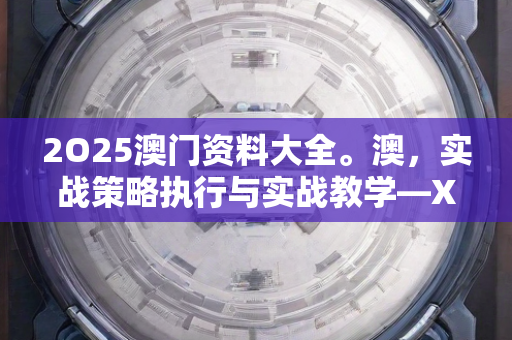 2025澳门资料大全。澳，实战策略执行与实战教学—X